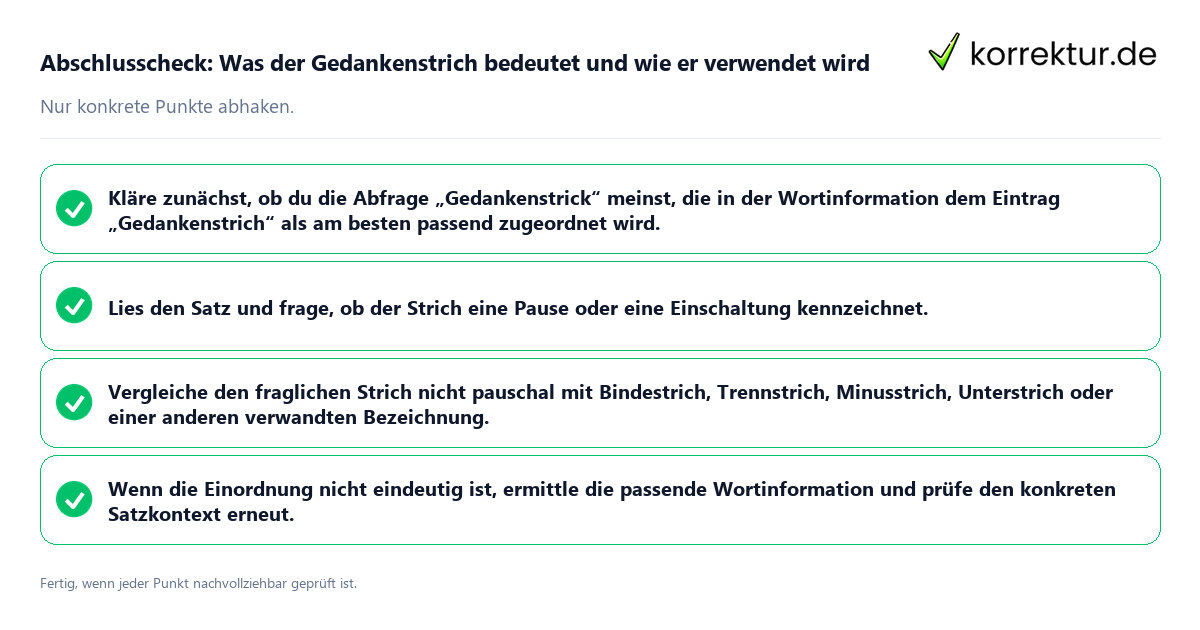 Abschlusscheck: Was der Gedankenstrich bedeutet und wie er verwendet wird

korrektur.de

Nur konkrete Punkte abhaken.

Kläre zunächst, ob du die Abfrage „Gedankenstrick“ meinst, die in der Wortinformation dem Eintrag „Gedankenstrich“ als am besten passend zugeordnet wird.

Lies den Satz und frage, ob der Strich eine Pause oder eine Einschaltung kennzeichnet.

Vergleiche den fraglichen Strich nicht pauschal mit Bindestrich, Trennstrich, Minusstrich, Unterstrich oder einer anderen verwandten Bezeichnung.

Wenn die Einordnung nicht eindeutig ist, ermittle die passende Wortinformation und prüfe den konkreten Satzkontext erneut.

Fertig, wenn jeder Punkt nachvollziehbar geprüft ist.